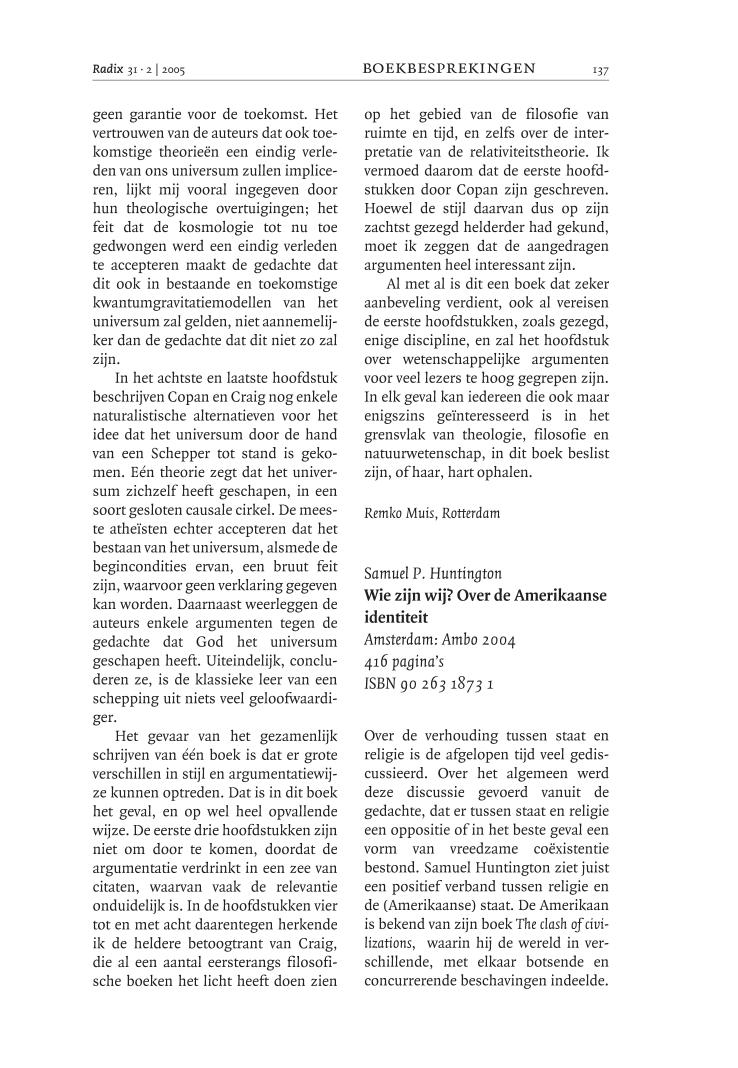 Radix 31 · 2 | 2005 BOEKBESPREKINGEN 137

geen garantie voor de toekomst. Het vertrouwen van de auteurs dat ook toekomstige theorieën een eindig verleden van ons universum zullen impliceren, lijkt mij vooral ingegeven door hun theologische overtuigingen; het feit dat de kosmologie tot nu toe gedwongen werd een eindig verleden te accepteren maakt de gedachte dat dit ook in bestaande en toekomstige kwantumgravitatiemodellen van het universum zal gelden, niet aannemelijker dan de gedachte dat dit niet zo zal zijn.

In het achtste en laatste hoofdstuk beschrijven Copan en Craig nog enkele naturalistische alternatieven voor het idee dat het universum door de hand van een Schepper tot stand is gekomen. Eén theorie zegt dat het universum zichzelf heeft geschapen, in een soort gesloten causale cirkel. De meeste atheïsten echter accepteren dat het bestaan van het universum, alsmede de begincondities ervan, een bruut feit zijn, waarvoor geen verklaring gegeven kan worden. Daarnaast weerleggen de auteurs enkele argumenten tegen de gedachte dat God het universum geschapen heeft. Uiteindelijk, concluderen ze, is de klassieke leer van een schepping uit niets veel geloofwaardiger.

Het gevaar van het gezamenlijk schrijven van één boek is dat er grote verschillen in stijl en argumentatiewijze kunnen optreden. Dat is in dit boek het geval, en op wel heel opvallende wijze. De eerste drie hoofdstukken zijn niet om door te komen, doordat de argumentatie verdrinkt in een zee van citaten, waarvan vaak de relevantie onduidelijk is. In de hoofdstukken vier tot en met acht daarentegen herkende ik de heldere betoogtrant van Craig, die al een aantal eersterangs filosofische boeken het licht heeft doen zien op het gebied van de filosofie van ruimte en tijd, en zelfs over de interpretatie van de relativiteitstheorie. Ik vermoed daarom dat de eerste hoofdstukken door Copan zijn geschreven. Hoewel de stijl daarvan dus op zijn zachtst gezegd helderder had gekund, moet ik zeggen dat de aangedragen argumenten heel interessant zijn.

Al met al is dit een boek dat zeker aanbeveling verdient, ook al vereisen de eerste hoofdstukken, zoals gezegd, enige discipline, en zal het hoofdstuk over wetenschappelijke argumenten voor veel lezers te hoog gegrepen zijn. In elk geval kan iedereen die ook maar enigszins geïnteresseerd is in het grensvlak van theologie, filosofie en natuurwetenschap, in dit boek beslist zijn, of haar, hart ophalen.

Remko Muis, Rotterdam

Samuel P. Huntington
Wie zijn wij? Over de Amerikaanse identiteit
Amsterdam: Ambo 2004
416 pagina's
ISBN 90 263 1873 1

Over de verhouding tussen staat en religie is de afgelopen tijd veel gediscussieerd. Over het algemeen werd deze discussie gevoerd vanuit de gedachte, dat er tussen staat en religie een oppositie of in het beste geval een vorm van vreedzame coëxistentie bestond. Samuel Huntington ziet juist een positief verband tussen religie en de (Amerikaanse) staat. De Amerikaan is bekend van zijn boek The clash of civilizations, waarin hij de wereld in verschillende, met elkaar botsende en concurrerende beschavingen indeelde.